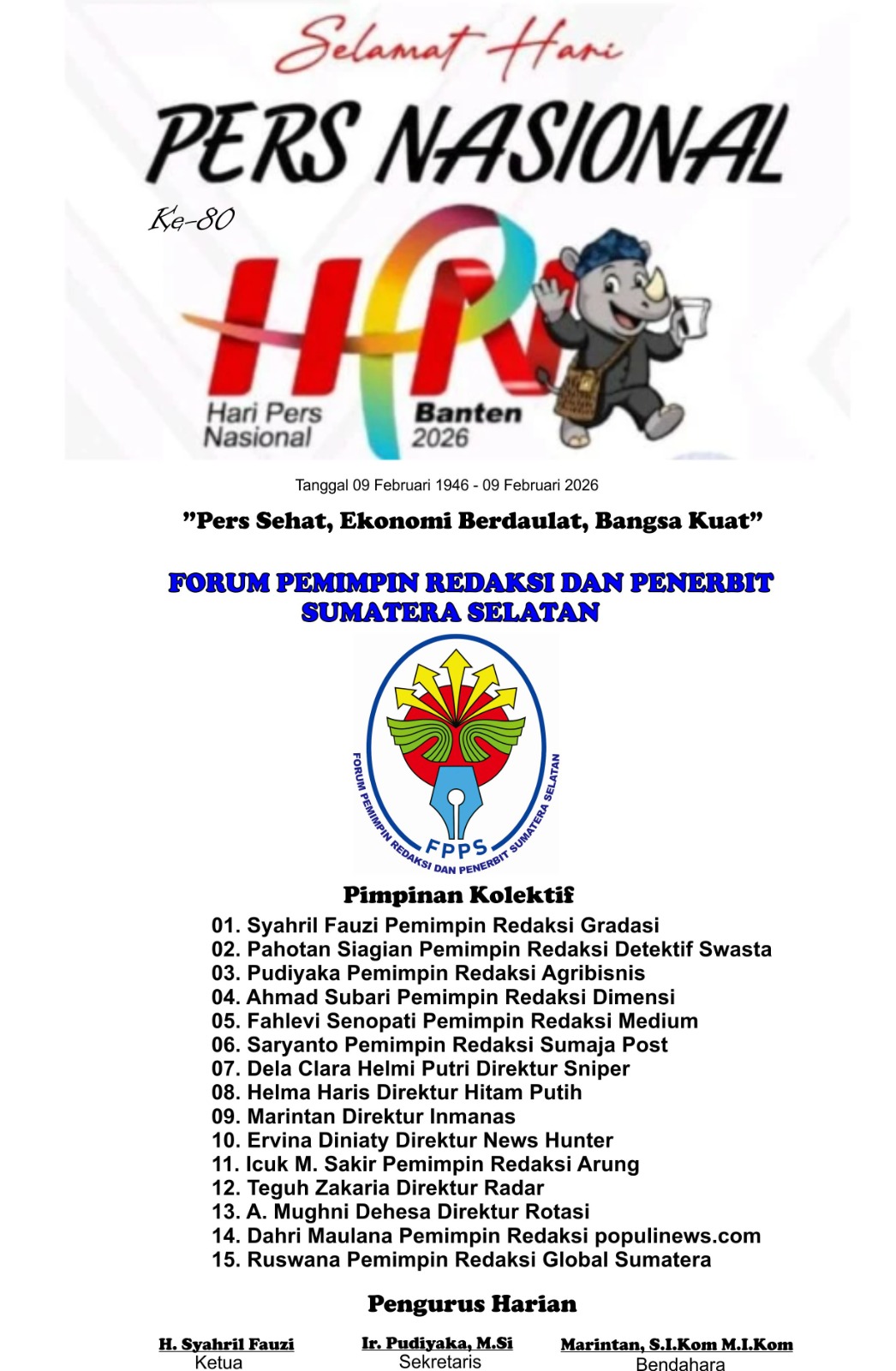 Selamat Hari

PERS NASIONAL

Ke-80

HPN

Hari Pers Nasional

Banten 2026

Tanggal 09 Februari 1946 - 09 Februari 2026

"Pers Sehat, Ekonomi Berdaulat, Bangsa Kuat"

FORUM PEMIMPIN REDAKSI DAN PENERBIT SUMATERA SELATAN

FORUM PEMIMPIN REDAKSI DAN PENERBIT SUMATERA SELATAN

FPPS

Pimpinan Kolektif

01. Syahril Fauzi Pemimpin Redaksi Gradasi
02. Pahotan Siagian Pemimpin Redaksi Detektif Swasta
03. Pudiyaka Pemimpin Redaksi Agribisnis
04. Ahmad Subari Pemimpin Redaksi Dimensi
05. Fahlevi Senopati Pemimpin Redaksi Medium
06. Saryanto Pemimpin Redaksi Sumaja Post
07. Dela Clara Helmi Putri Direktur Sniper
08. Helma Haris Direktur Hitam Putih
09. Marintan Direktur Inmanas
10. Ervina Diniaty Direktur News Hunter
11. Icuk M. Sakir Pemimpin Redaksi Arung
12. Teguh Zakaria Direktur Radar
13. A. Mughni Dehesa Direktur Rotasi
14. Dahri Maulana Pemimpin Redaksi populinews.com
15. Ruswana Pemimpin Redaksi Global Sumatera

Pengurus Harian

H. Syahril Fauzi
Ketua

Ir. Pudiyaka, M.Si
Sekretaris

Marintan, S.I.Kom M.I.Kom
Bendahara